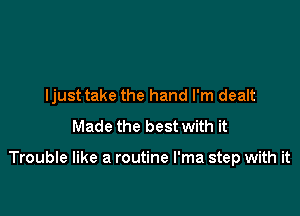 I just take the hand I'm dealt

Made the best with it

Trouble like a routine I'ma step with it